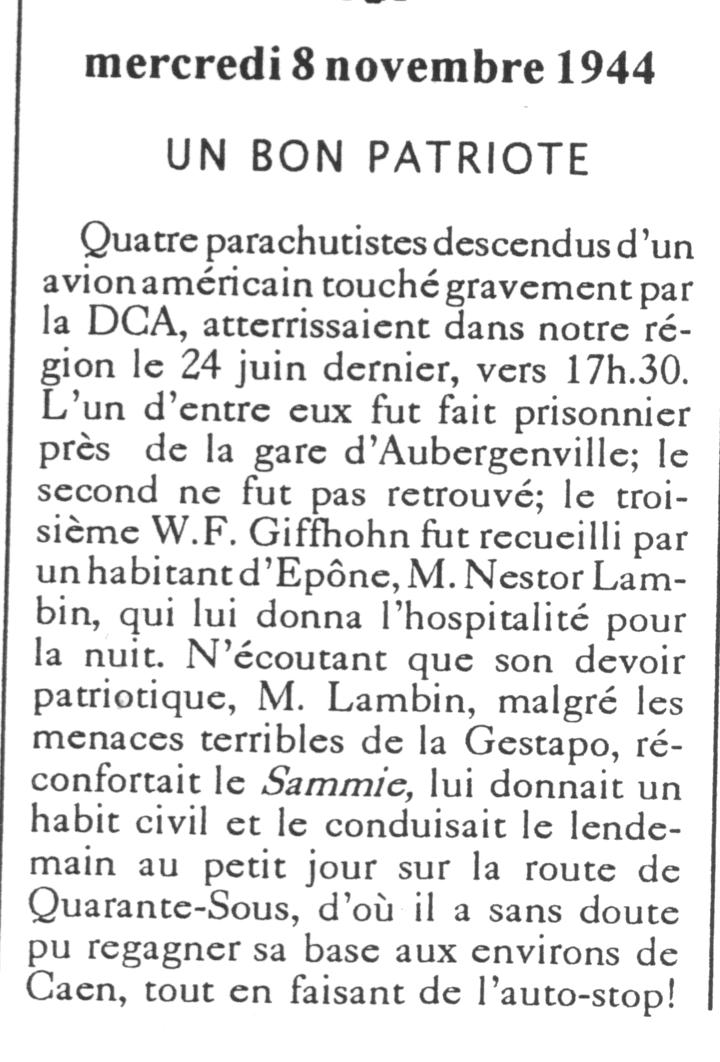 mercredi 8 novembre 1944

UN BON PATRIOTE

Quatre parachutistes descendus d'un avion américain touché gravement par la DCA, atterrissaient dans notre région le 24 juin dernier, vers 17h.30. L'un d'entre eux fut fait prisonnier près de la gare d'Aubergenville; le second ne fut pas retrouvé; le troisième W.F. Giffhohn fut recueilli par un habitant d'Epône, M. Nestor Lambin, qui lui donna l'hospitalité pour la nuit. N'écoutant que son devoir patriotique, M. Lambin, malgré les menaces terribles de la Gestapo, réconfortait le Sammie, lui donnait un habit civil et le conduisait le lendemain au petit jour sur la route de Quarante-Sous, d'où il a sans doute pu regagner sa base aux environs de Caen, tout en faisant de l'auto-stop!